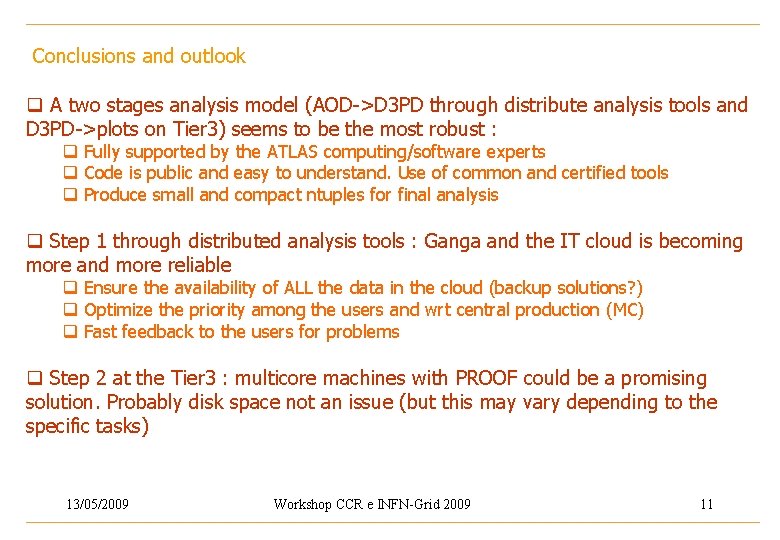 Conclusions and outlook

❑ A two stages analysis model (AOD->D3PD through distribute analysis tools and D3PD->plots on Tier3) seems to be the most robust :

❑ Fully supported by the ATLAS computing/software experts
❑ Code is public and easy to understand. Use of common and certified tools
❑ Produce small and compact ntuples for final analysis

❑ Step 1 through distributed analysis tools : Ganga and the IT cloud is becoming more and more reliable

❑ Ensure the availability of ALL the data in the cloud (backup solutions?)
❑ Optimize the priority among the users and wrt central production (MC)
❑ Fast feedback to the users for problems

❑ Step 2 at the Tier3 : multicore machines with PROOF could be a promising solution. Probably disk space not an issue (but this may vary depending to the specific tasks)

13/05/2009 Workshop CCR e INFN-Grid 2009 11